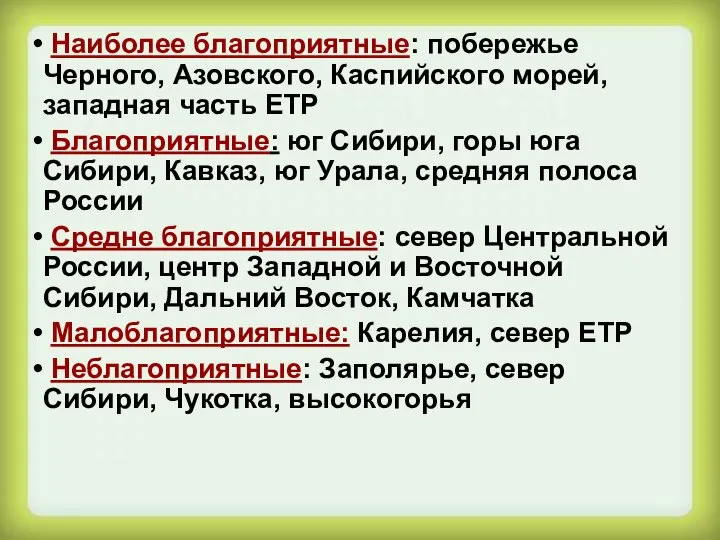 • Наиболее благоприятные: побережье Черного, Азовского, Каспийского морей, западная часть ЕТР

• Благоприятные: юг Сибири, горы юга Сибири, Кавказ, юг Урала, средняя полоса России

• Средне благоприятные: север Центральной России, центр Западной и Восточной Сибири, Дальний Восток, Камчатка

• Малоблагоприятные: Карелия, север ЕТР

• Неблагоприятные: Заполярье, север Сибири, Чукотка, высокогорья